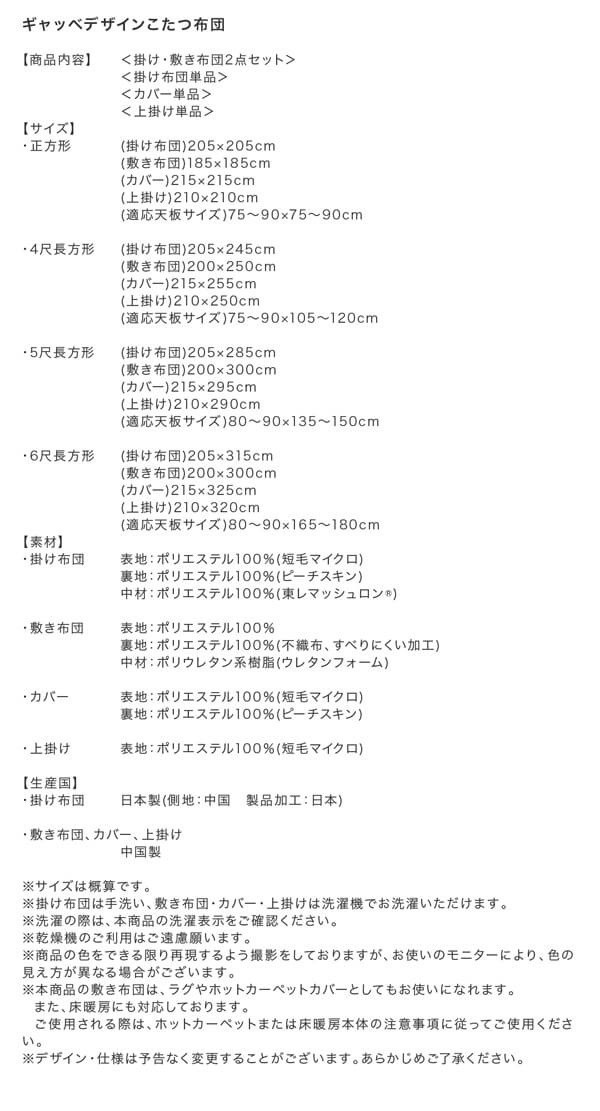 ギャッベデザインこたつ布団

【商品内容】 ＜掛け・敷き布団2点セット＞
＜掛け布団単品＞
＜カバー単品＞
＜上掛け単品＞

【サイズ】
・正方形 (掛け布団)205×205cm
(敷き布団)185×185cm
(カバー)215×215cm
(上掛け)210×210cm
(適応天板サイズ)75～90×75～90cm

・4尺長方形 (掛け布団)205×245cm
(敷き布団)200×250cm
(カバー)215×255cm
(上掛け)210×250cm
(適応天板サイズ)75～90×105～120cm

・5尺長方形 (掛け布団)205×285cm
(敷き布団)200×300cm
(カバー)215×295cm
(上掛け)210×290cm
(適応天板サイズ)80～90×135～150cm

・6尺長方形 (掛け布団)205×315cm
(敷き布団)200×300cm
(カバー)215×325cm
(上掛け)210×320cm
(適応天板サイズ)80～90×165～180cm

【素材】
・掛け布団 表地：ポリエステル100%(短毛マイクロ)
裏地：ポリエステル100%(ピーチスキン)
中材：ポリエステル100%(東レマッシュロン®)

・敷き布団 表地：ポリエステル100%
裏地：ポリエステル100%(不織布、すべりにくい加工)
中材：ポリウレタン系樹脂(ウレタンフォーム)

・カバー 表地：ポリエステル100%(短毛マイクロ)
裏地：ポリエステル100%(ピーチスキン)

・上掛け 表地：ポリエステル100%(短毛マイクロ)

【生産国】
・掛け布団 日本製(側地：中国 製品加工：日本)

・敷き布団、カバー、上掛け
中国製

※サイズは概算です。
※掛け布団は手洗い、敷き布団・カバー・上掛けは洗濯機でお洗濯いただけます。
※洗濯の際は、本商品の洗濯表示をご確認ください。
※乾燥機のご利用はご遠慮願います。
※商品の色をできる限り再現するよう撮影をしておりますが、お使いのモニターにより、色の見え方が異なる場合がございます。
※本商品の敷き布団は、ラグやホットカーペットカバーとしてもお使いになれます。
また、床暖房にも対応しております。
ご使用される際は、ホットカーペットまたは床暖房本体の注意事項に従ってご使用ください。
※デザイン・仕様は予告なく変更することがございます。あらかじめご了承ください。